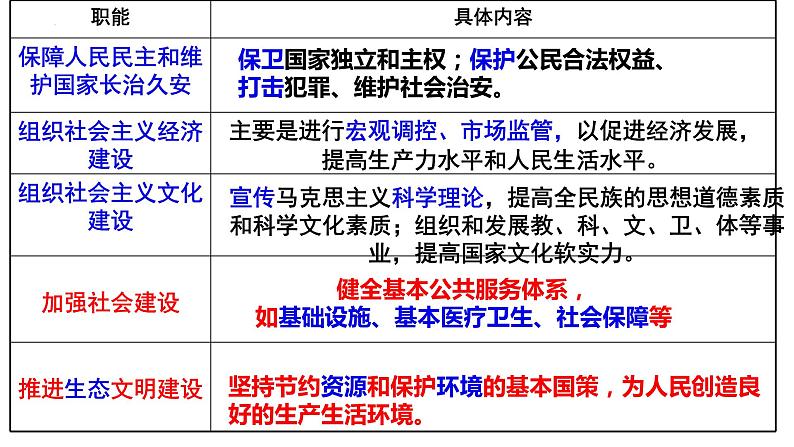 | 职能 | 具体内容 |
|---|---|
| 保障人民民主和维护国家长治久安 | 保卫国家独立和主权；保护公民合法权益、打击犯罪、维护社会治安。 |
| 组织社会主义经济建设 | 主要是进行宏观调控、市场监管，以促进经济发展，提高生产力水平和人民生活水平。 |
| 组织社会主义文化建设 | 宣传马克思主义科学理论，提高全民族的思想道德素质和科学文化素质；组织和发展教、科、文、卫、体等事业，提高国家文化软实力。 |
| 加强社会建设 | 健全基本公共服务体系，如基础设施、基本医疗卫生、社会保障等 |
| 推进生态文明建设 | 坚持节约资源和保护环境的基本国策，为人民创造良好的生产生活环境。 |